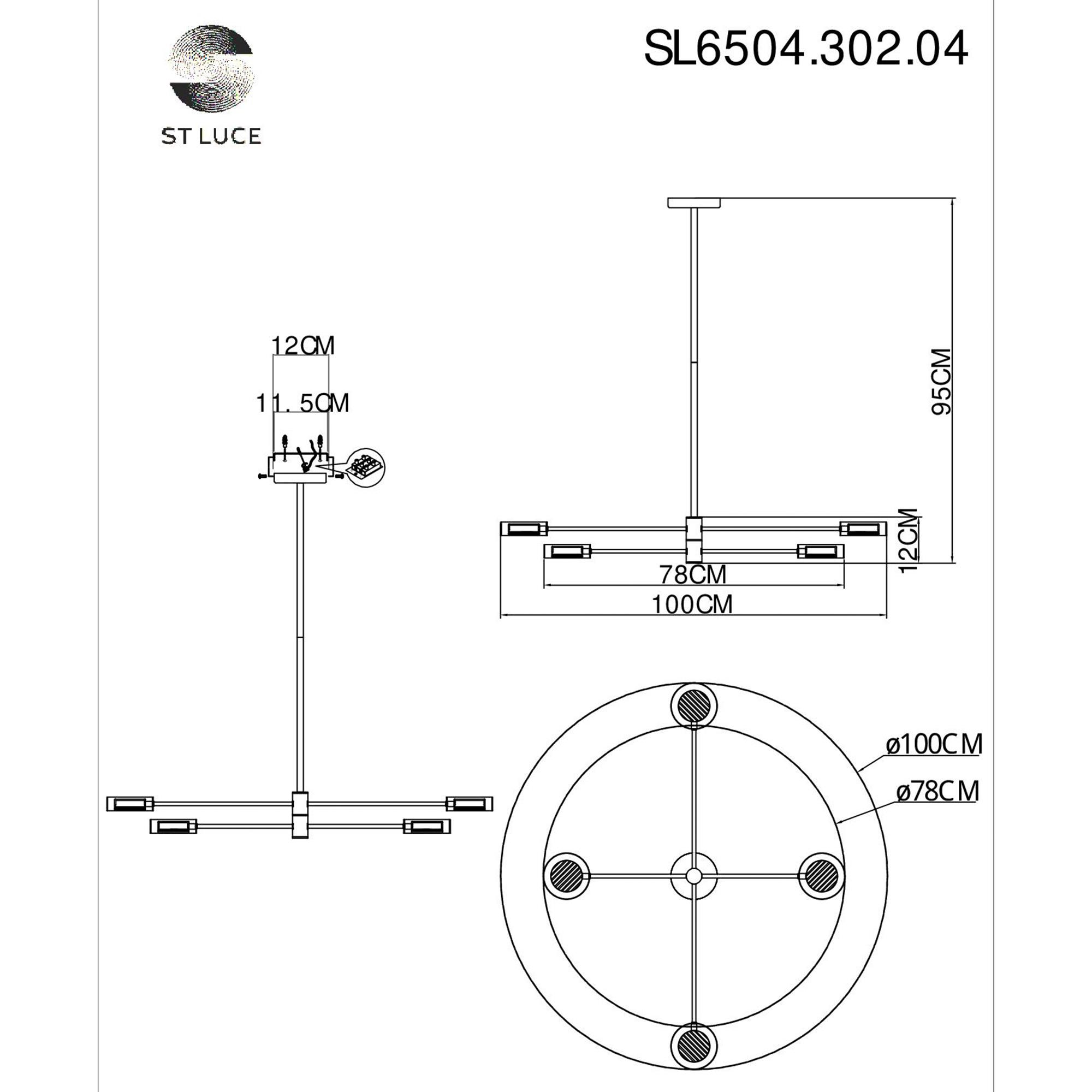 ST LUCE

SL6504.302.04

12CM

11.5CM

95CM

12CM

78CM

100CM

ø100CM

ø78CM